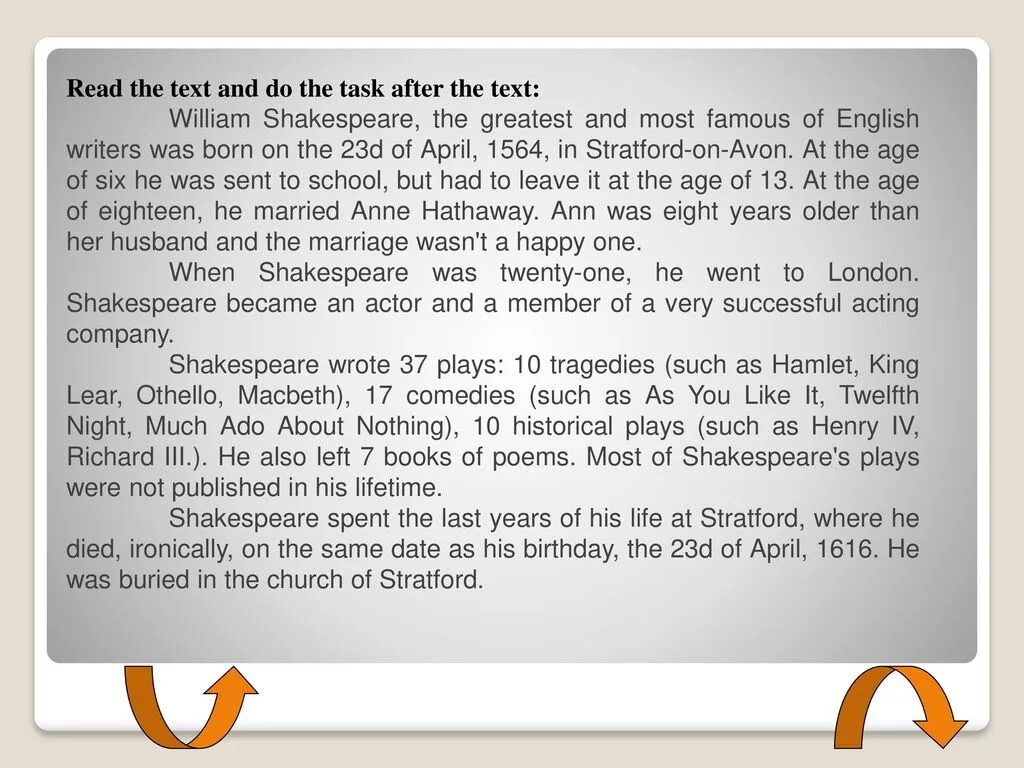 Read the text and do the task after the text:

William Shakespeare, the greatest and most famous of English writers was born on the 23d of April, 1564, in Stratford-on-Avon. At the age of six he was sent to school, but had to leave it at the age of 13. At the age of eighteen, he married Anne Hathaway. Ann was eight years older than her husband and the marriage wasn't a happy one.

When Shakespeare was twenty-one, he went to London. Shakespeare became an actor and a member of a very successful acting company.

Shakespeare wrote 37 plays: 10 tragedies (such as Hamlet, King Lear, Othello, Macbeth), 17 comedies (such as As You Like It, Twelfth Night, Much Ado About Nothing), 10 historical plays (such as Henry IV, Richard III.). He also left 7 books of poems. Most of Shakespeare's plays were not published in his lifetime.

Shakespeare spent the last years of his life at Stratford, where he died, ironically, on the same date as his birthday, the 23d of April, 1616. He was buried in the church of Stratford.